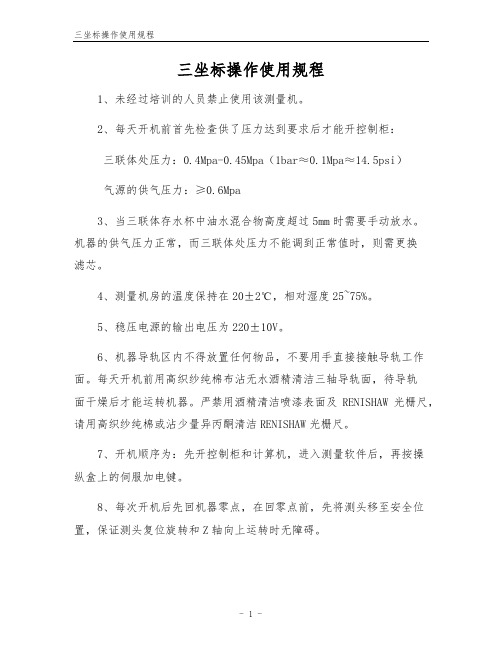 三坐标操作使用规程

三坐标操作使用规程

1、未经过培训的人员禁止使用该测量机。

2、每天开机前首先检查供了压力达到要求后才能开控制柜：

三联体处压力：0.4Mpa-0.45Mpa（1bar≈0.1Mpa≈14.5psi）

气源的供气压力：≥0.6Mpa

3、当三联体存水杯中油水混合物高度超过 5mm 时需要手动放水。机器的供气压力正常，而三联体处压力不能调到正常值时，则需更换滤芯。

4、测量机房的温度保持在 20±2℃，相对湿度 25~75%。

5、稳压电源的输出电压为 220±10V。

6、机器导轨区内不得放置任何物品，不要用手直接接触导轨工作面。每天开机前用高织纱纯棉布沾无水酒精清洁三轴导轨面，待导轨面干燥后才能运转机器。严禁用酒精清洁喷漆表面及 RENISHAW 光栅尺，请用高织纱纯棉或沾少量异丙酮清洁 RENISHAW 光栅尺。

7、开机顺序为：先开控制柜和计算机，进入测量软件后，再按操纵盒上的伺服加电键。

8、每次开机后先回机器零点，在回零点前，先将测头移至安全位置，保证测头复位旋转和 Z 轴向上运转时无障碍。

- 1 -